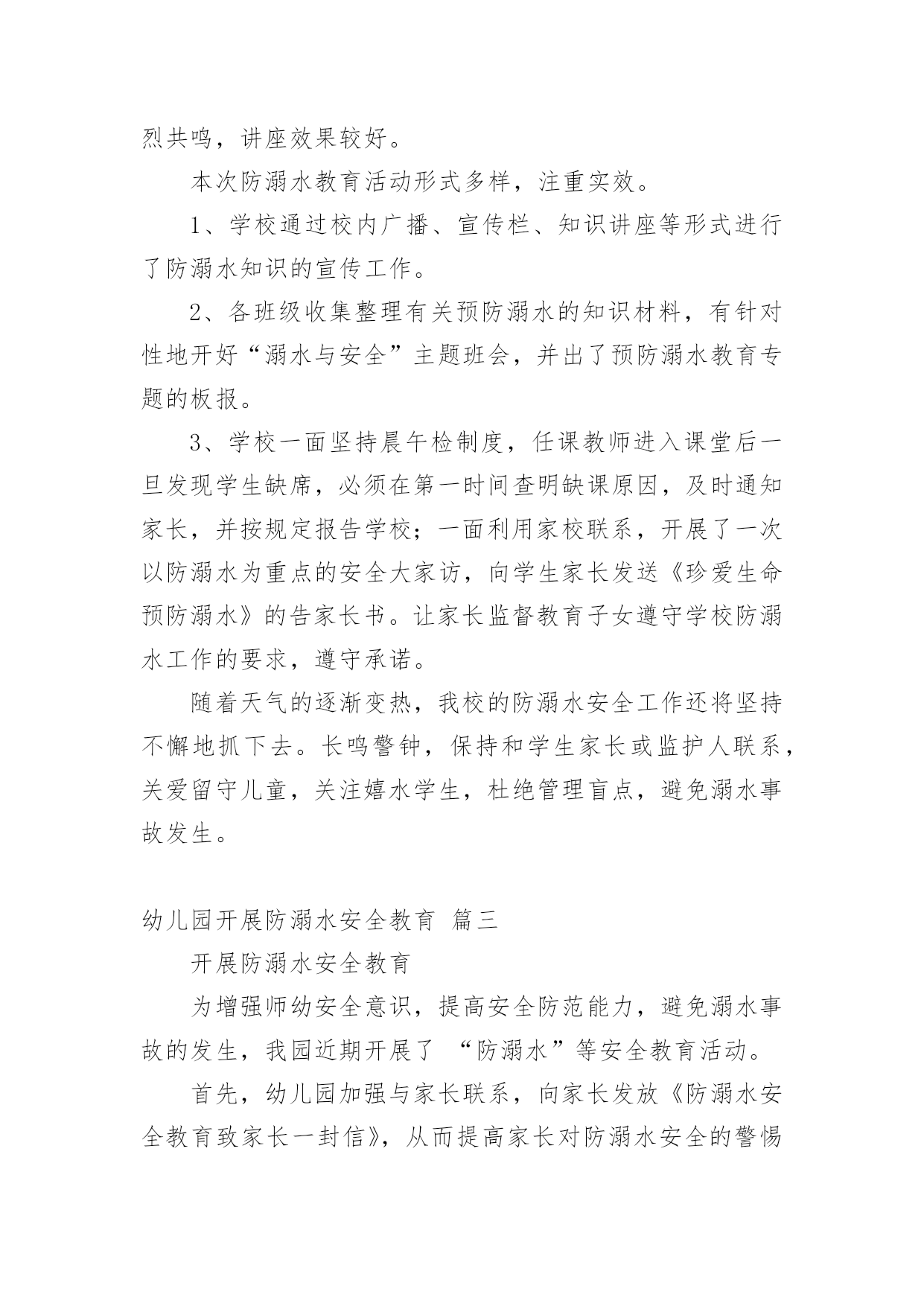 烈共鸣，讲座效果较好。

本次防溺水教育活动形式多样，注重实效。

1、学校通过校内广播、宣传栏、知识讲座等形式进行了防溺水知识的宣传工作。

2、各班级收集整理有关预防溺水的知识材料，有针对性地开好“溺水与安全”主题班会，并出了预防溺水教育专题的板报。

3、学校一面坚持晨午检制度，任课教师进入课堂后一旦发现学生缺席，必须在第一时间查明缺课原因，及时通知家长，并按规定报告学校；一面利用家校联系，开展了一次以防溺水为重点的安全大家访，向学生家长发送《珍爱生命预防溺水》的告家长书。让家长监督教育子女遵守学校防溺水工作的要求，遵守承诺。

随着天气的逐渐变热，我校的防溺水安全工作还将坚持不懈地抓下去。长鸣警钟，保持和学生家长或监护人联系，关爱留守儿童，关注嬉水学生，杜绝管理盲点，避免溺水事故发生。

幼儿园开展防溺水安全教育 篇三

开展防溺水安全教育

为增强师幼安全意识，提高安全防范能力，避免溺水事故的发生，我园近期开展了 “防溺水”等安全教育活动。

首先，幼儿园加强与家长联系，向家长发放《防溺水安全教育致家长一封信》，从而提高家长对防溺水安全的警惕